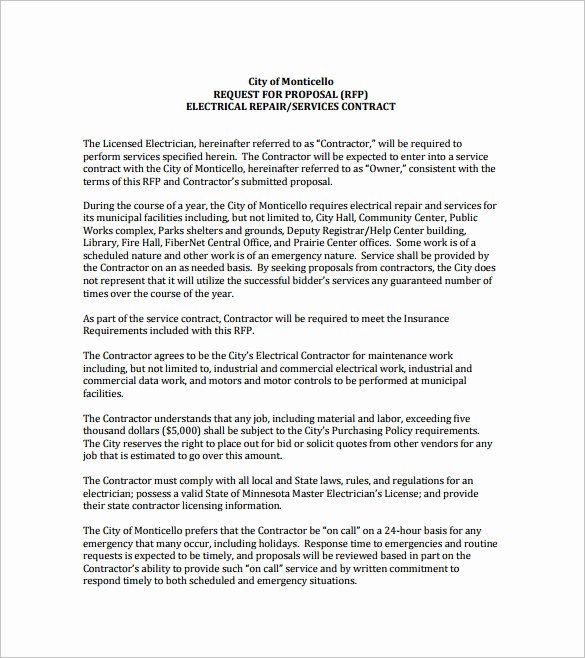 City of Monticello
REQUEST FOR PROPOSAL (RFP)
ELECTRICAL REPAIR/SERVICES CONTRACT

The Licensed Electrician, hereinafter referred to as "Contractor," will be required to perform services specified herein. The Contractor will be expected to enter into a service contract with the City of Monticello, hereinafter referred to as "Owner," consistent with the terms of this RFP and Contractor's submitted proposal.

During the course of a year, the City of Monticello requires electrical repair and services for its municipal facilities including, but not limited to, City Hall, Community Center, Public Works complex, Parks shelters and grounds, Deputy Registrar/Help Center building, Library, Fire Hall, FiberNet Central Office, and Prairie Center offices. Some work is of a scheduled nature and other work is of an emergency nature. Service shall be provided by the Contractor on an as needed basis. By seeking proposals from contractors, the City does not represent that it will utilize the successful bidder's services any guaranteed number of times over the course of the year.

As part of the service contract, Contractor will be required to meet the Insurance Requirements included with this RFP.

The Contractor agrees to be the City's Electrical Contractor for maintenance work including, but not limited to, industrial and commercial electrical work, industrial and commercial data work, and motors and motor controls to be performed at municipal facilities.

The Contractor understands that any job, including material and labor, exceeding five thousand dollars ($5,000) shall be subject to the City's Purchasing Policy requirements. The City reserves the right to place out for bid or solicit quotes from other vendors for any job that is estimated to go over this amount.

The Contractor must comply with all local and State laws, rules, and regulations for an electrician; possess a valid State of Minnesota Master Electrician's License; and provide their state contractor licensing information.

The City of Monticello prefers that the Contractor be "on call" on a 24-hour basis for any emergency that many occur, including holidays. Response time to emergencies and routine requests is expected to be timely, and proposals will be reviewed based in part on the Contractor's ability to provide such "on call" service and by written commitment to respond timely to both scheduled and emergency situations.